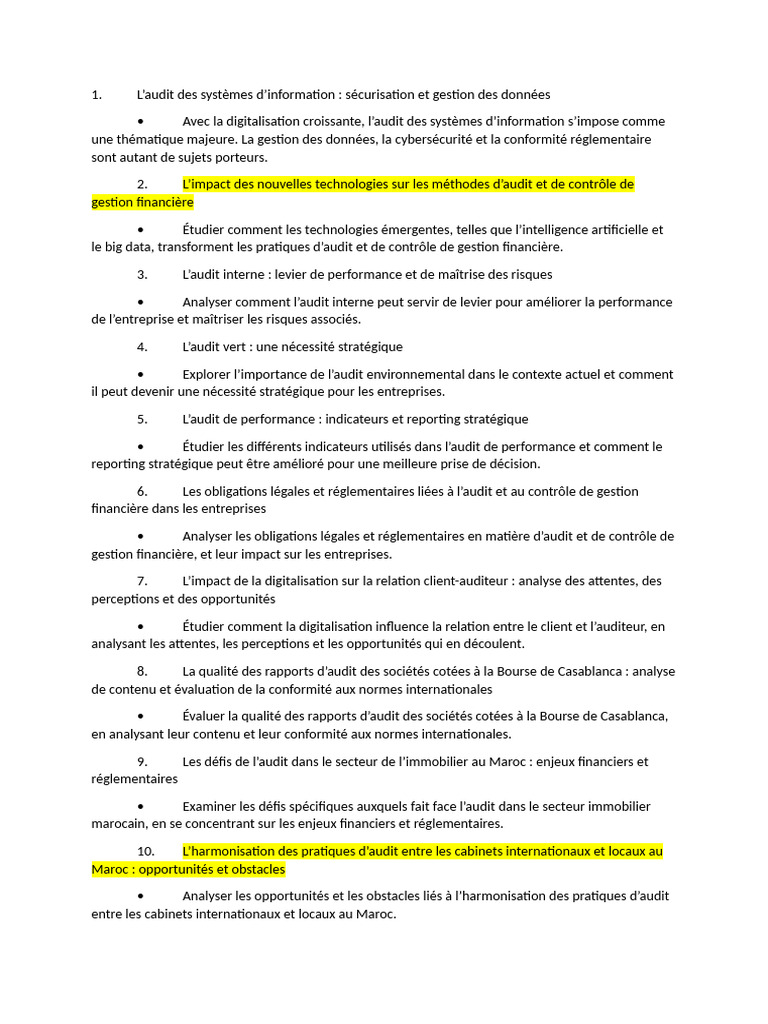 1. L'audit des systèmes d'information : sécurisation et gestion des données

• Avec la digitalisation croissante, l'audit des systèmes d'information s'impose comme une thématique majeure. La gestion des données, la cybersécurité et la conformité réglementaire sont autant de sujets porteurs.

2. L'impact des nouvelles technologies sur les méthodes d'audit et de contrôle de gestion financière

• Étudier comment les technologies émergentes, telles que l'intelligence artificielle et le big data, transforment les pratiques d'audit et de contrôle de gestion financière.

3. L'audit interne : levier de performance et de maîtrise des risques

• Analyser comment l'audit interne peut servir de levier pour améliorer la performance de l'entreprise et maîtriser les risques associés.

4. L'audit vert : une nécessité stratégique

• Explorer l'importance de l'audit environnemental dans le contexte actuel et comment il peut devenir une nécessité stratégique pour les entreprises.

5. L'audit de performance : indicateurs et reporting stratégique

• Étudier les différents indicateurs utilisés dans l'audit de performance et comment le reporting stratégique peut être amélioré pour une meilleure prise de décision.

6. Les obligations légales et réglementaires liées à l'audit et au contrôle de gestion financière dans les entreprises

• Analyser les obligations légales et réglementaires en matière d'audit et de contrôle de gestion financière, et leur impact sur les entreprises.

7. L'impact de la digitalisation sur la relation client-auditeur : analyse des attentes, des perceptions et des opportunités

• Étudier comment la digitalisation influence la relation entre le client et l'auditeur, en analysant les attentes, les perceptions et les opportunités qui en découlent.

8. La qualité des rapports d'audit des sociétés cotées à la Bourse de Casablanca : analyse de contenu et évaluation de la conformité aux normes internationales

• Évaluer la qualité des rapports d'audit des sociétés cotées à la Bourse de Casablanca, en analysant leur contenu et leur conformité aux normes internationales.

9. Les défis de l'audit dans le secteur de l'immobilier au Maroc : enjeux financiers et réglementaires

• Examiner les défis spécifiques auxquels fait face l'audit dans le secteur immobilier marocain, en se concentrant sur les enjeux financiers et réglementaires.

10. L'harmonisation des pratiques d'audit entre les cabinets internationaux et locaux au Maroc : opportunités et obstacles

• Analyser les opportunités et les obstacles liés à l'harmonisation des pratiques d'audit entre les cabinets internationaux et locaux au Maroc.